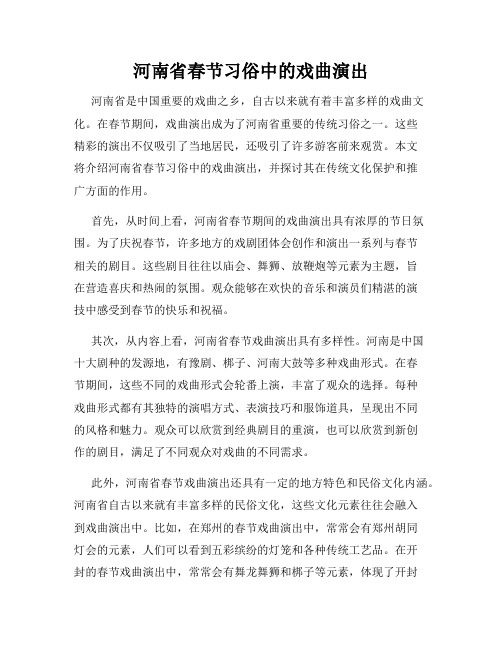 河南省春节习俗中的戏曲演出

河南省是中国重要的戏曲之乡，自古以来就有着丰富多样的戏曲文化。在春节期间，戏曲演出成为了河南省重要的传统习俗之一。这些精彩的演出不仅吸引了当地居民，还吸引了许多游客前来观赏。本文将介绍河南省春节习俗中的戏曲演出，并探讨其在传统文化保护和推广方面的作用。

首先，从时间上看，河南省春节期间的戏曲演出具有浓厚的节日氛围。为了庆祝春节，许多地方的戏剧团体会创作和演出一系列与春节相关的剧目。这些剧目往往以庙会、舞狮、放鞭炮等元素为主题，旨在营造喜庆和热闹的氛围。观众能够在欢快的音乐和演员们精湛的演技中感受到春节的快乐和祝福。

其次，从内容上看，河南省春节戏曲演出具有多样性。河南是中国十大剧种的发源地，有豫剧、梆子、河南大鼓等多种戏曲形式。在春节期间，这些不同的戏曲形式会轮番上演，丰富了观众的选择。每种戏曲形式都有其独特的演唱方式、表演技巧和服饰道具，呈现出不同的风格和魅力。观众可以欣赏到经典剧目的重演，也可以欣赏到新创作的剧目，满足了不同观众对戏曲的不同需求。

此外，河南省春节戏曲演出还具有一定的地方特色和民俗文化内涵。河南省自古以来就有丰富多样的民俗文化，这些文化元素往往会融入到戏曲演出中。比如，在郑州的春节戏曲演出中，常常会有郑州胡同灯会的元素，人们可以看到五彩缤纷的灯笼和各种传统工艺品。在开封的春节戏曲演出中，常常会有舞龙舞狮和梆子等元素，体现了开封